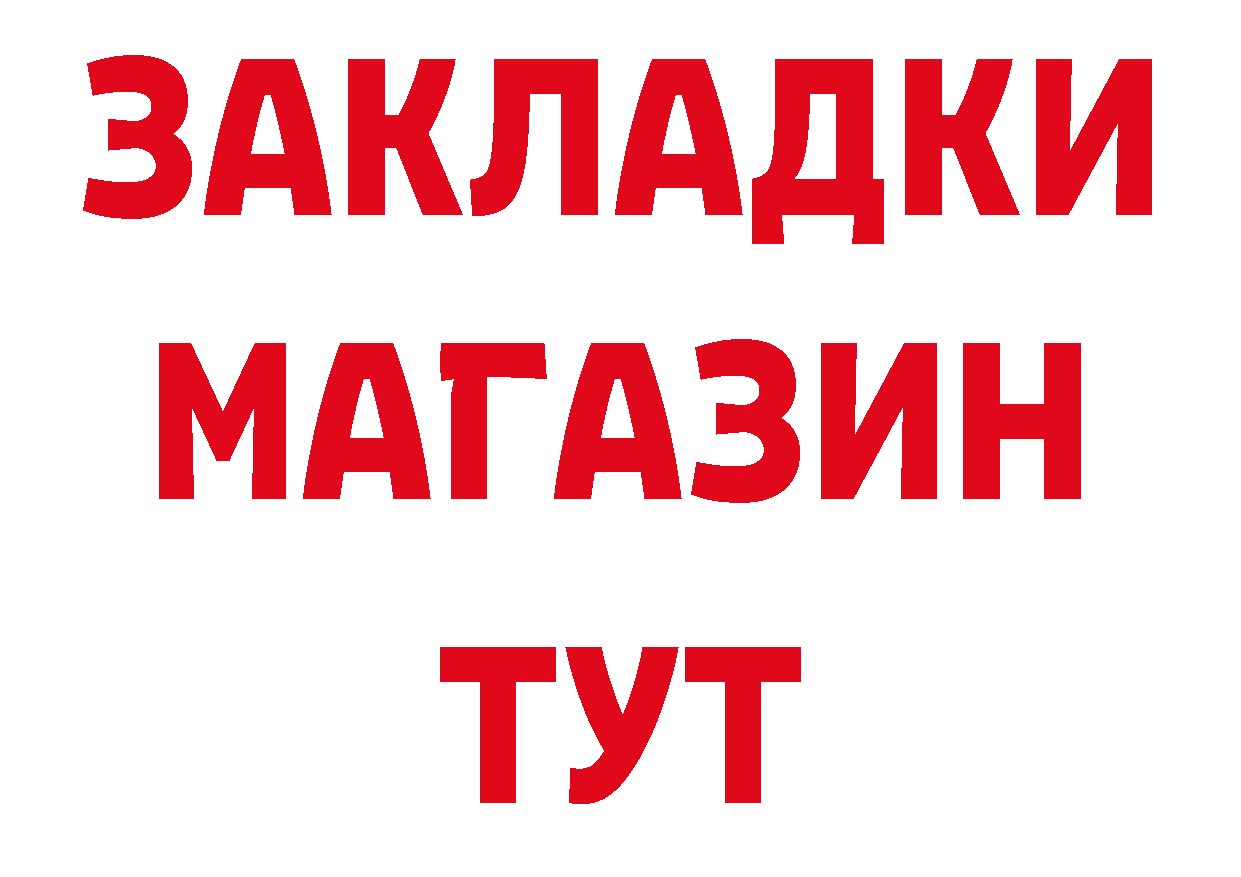 ЗАКЛАДКИ
МАГАЗИН
ТУТ